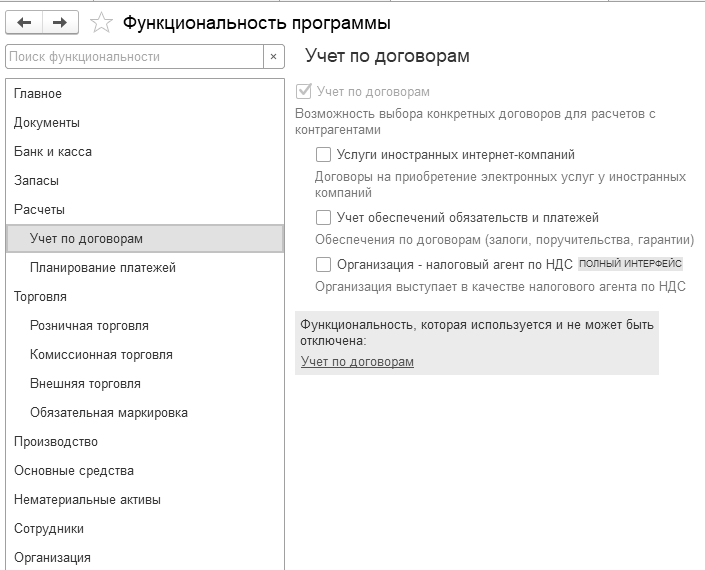 Функциональность программы

Поиск функциональности ×

Главное
Документы
Банк и касса
Запасы
Расчеты
Учет по договорам
Планирование платежей
Торговля
Розничная торговля
Комиссионная торговля
Внешняя торговля
Обязательная маркировка
Производство
Основные средства
Нематериальные активы
Сотрудники
Организация

Учет по договорам

Учет по договорам
Возможность выбора конкретных договоров для расчетов с контрагентами

Услуги иностранных интернет-компаний
Договоры на приобретение электронных услуг у иностранных компаний

Учет обеспечений обязательств и платежей
Обеспечения по договорам (залоги, поручительства, гарантии)

Организация - налоговый агент по НДС ПОЛНЫЙ ИНТЕРФЕЙС
Организация выступает в качестве налогового агента по НДС

Функциональность, которая используется и не может быть отключена:
Учет по договорам